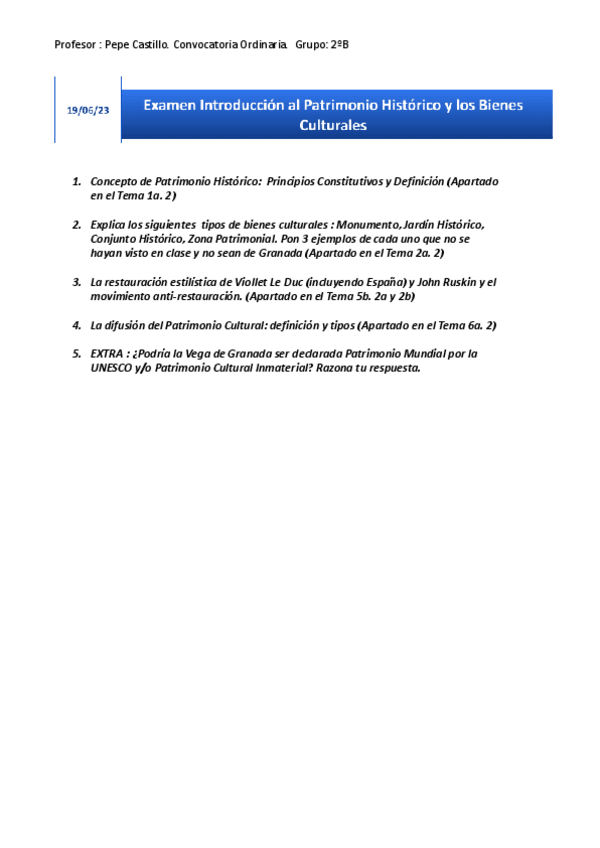 Profesor : Pepe Castillo. Convocatoria Ordinaria. Grupo: 2ºB

19/06/23

Examen Introducción al Patrimonio Histórico y los Bienes Culturales

1. Concepto de Patrimonio Histórico: Principios Constitutivos y Definición (Apartado en el Tema 1a. 2)

2. Explica los siguientes tipos de bienes culturales : Monumento, Jardín Histórico, Conjunto Histórico, Zona Patrimonial. Pon 3 ejemplos de cada uno que no se hayan visto en clase y no sean de Granada (Apartado en el Tema 2a. 2)

3. La restauración estilística de Viollet Le Duc (incluyendo España) y John Ruskin y el movimiento anti-restauración. (Apartado en el Tema 5b. 2a y 2b)

4. La difusión del Patrimonio Cultural: definición y tipos (Apartado en el Tema 6a. 2)

5. EXTRA : ¿Podría la Vega de Granada ser declarada Patrimonio Mundial por la UNESCO y/o Patrimonio Cultural Inmaterial? Razona tu respuesta.